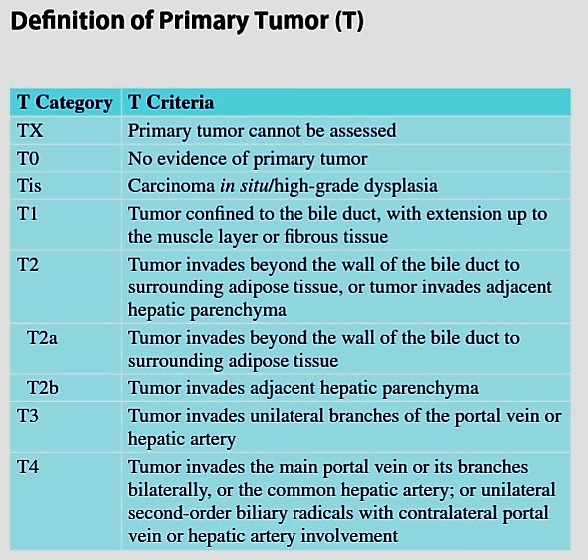 Definition of Primary Tumor (T)

| T Category | T Criteria |
|---|---|
| TX | Primary tumor cannot be assessed |
| T0 | No evidence of primary tumor |
| Tis | Carcinoma in situ/high-grade dysplasia |
| T1 | Tumor confined to the bile duct, with extension up to the muscle layer or fibrous tissue |
| T2 | Tumor invades beyond the wall of the bile duct to surrounding adipose tissue, or tumor invades adjacent hepatic parenchyma |
| T2a | Tumor invades beyond the wall of the bile duct to surrounding adipose tissue |
| T2b | Tumor invades adjacent hepatic parenchyma |
| T3 | Tumor invades unilateral branches of the portal vein or hepatic artery |
| T4 | Tumor invades the main portal vein or its branches bilaterally, or the common hepatic artery; or unilateral second-order biliary radicals with contralateral portal vein or hepatic artery involvement |